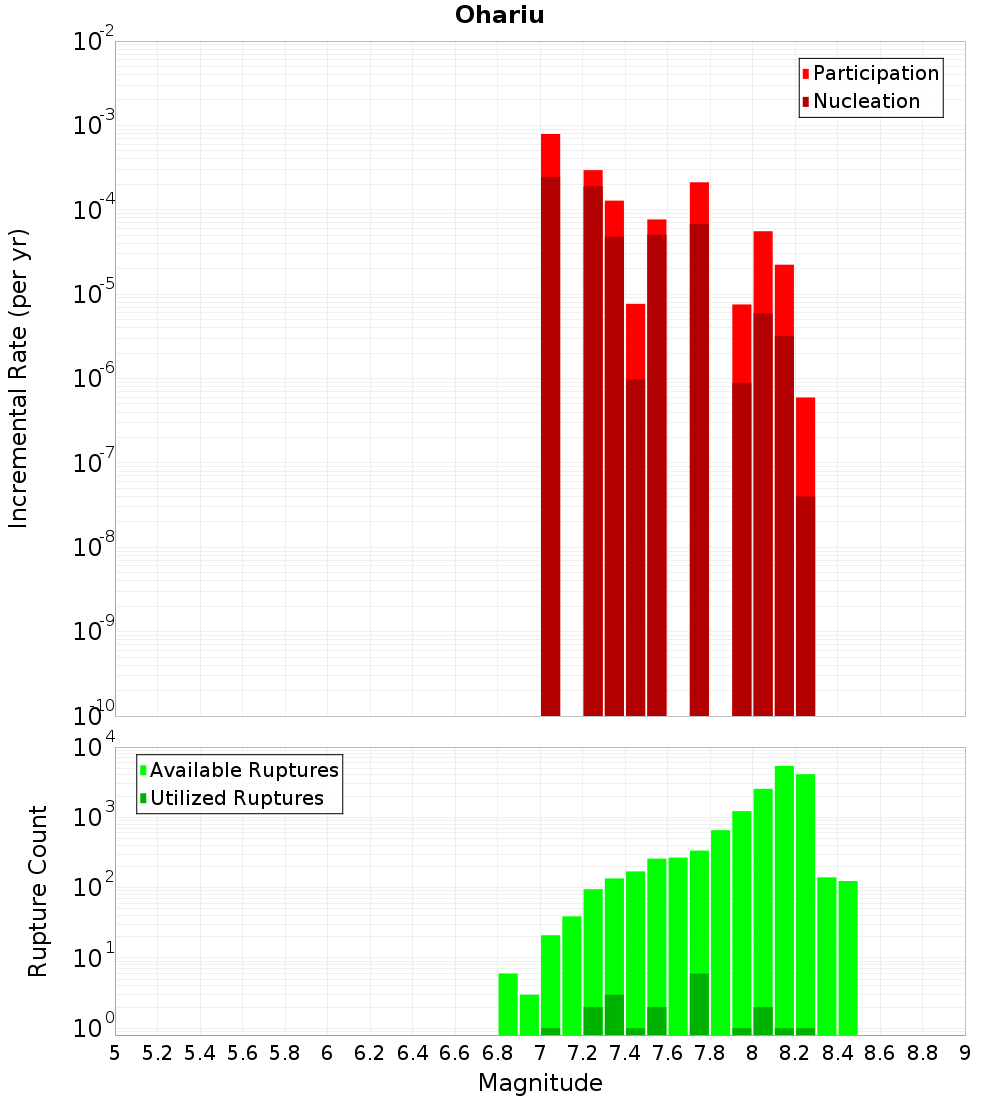 Ohariu

Participation
Nucleation

Incremental Rate (per yr)

$10^{-2}$
$10^{-3}$
$10^{-4}$
$10^{-5}$
$10^{-6}$
$10^{-7}$
$10^{-8}$
$10^{-9}$
$10^{-10}$

Available Ruptures
Utilized Ruptures

Rupture Count

$10^{4}$
$10^{3}$
$10^{2}$
$10^{1}$
$10^{0}$

5 5.2 5.4 5.6 5.8 6 6.2 6.4 6.6 6.8 7 7.2 7.4 7.6 7.8 8 8.2 8.4 8.6 8.8 9

Magnitude